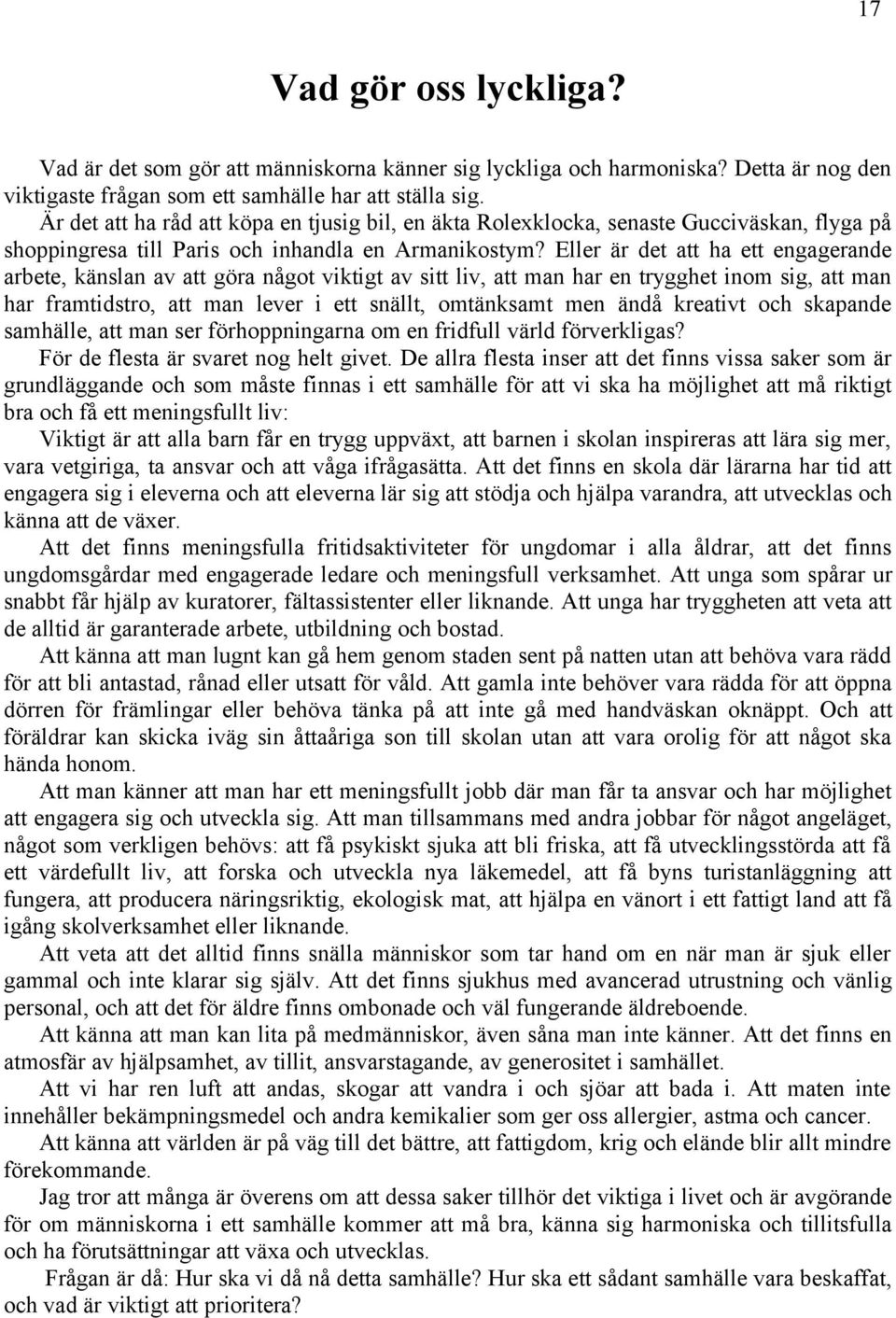 17

Vad gör oss lyckliga?

Vad är det som gör att människorna känner sig lyckliga och harmoniska? Detta är nog den viktigaste frågan som ett samhälle har att ställa sig.
Är det att ha råd att köpa en tjusig bil, en äkta Rolexklocka, senaste Gucciväskan, flyga på shoppingresa till Paris och inhandla en Armanikostym? Eller är det att ha ett engagerande arbete, känslan av att göra något viktigt av sitt liv, att man har en trygghet inom sig, att man har framtidstro, att man lever i ett snällt, omtänksamt men ändå kreativt och skapande samhälle, att man ser förhoppningarna om en fridfull värld förverkligas?
För de flesta är svaret nog helt givet. De allra flesta inser att det finns vissa saker som är grundläggande och som måste finnas i ett samhälle för att vi ska ha möjlighet att må riktigt bra och få ett meningsfullt liv:
Viktigt är att alla barn får en trygg uppväxt, att barnen i skolan inspireras att lära sig mer, vara vetgiriga, ta ansvar och att våga ifrågasätta. Att det finns en skola där lärarna har tid att engagera sig i eleverna och att eleverna lär sig att stödja och hjälpa varandra, att utvecklas och känna att de växer.
Att det finns meningsfulla fritidsaktiviteter för ungdomar i alla åldrar, att det finns ungdomsgårdar med engagerade ledare och meningsfull verksamhet. Att unga som spårar ur snabbt får hjälp av kuratorer, fältassistenter eller liknande. Att unga har tryggheten att veta att de alltid är garanterade arbete, utbildning och bostad.
Att känna att man lugnt kan gå hem genom staden sent på natten utan att behöva vara rädd för att bli antastad, rånad eller utsatt för våld. Att gamla inte behöver vara rädda för att öppna dörren för främlingar eller behöva tänka på att inte gå med handväskan oknäppt. Och att föräldrar kan skicka iväg sin åttaåriga son till skolan utan att vara orolig för att något ska hända honom.
Att man känner att man har ett meningsfullt jobb där man får ta ansvar och har möjlighet att engagera sig och utveckla sig. Att man tillsammans med andra jobbar för något angeläget, något som verkligen behövs: att få psykiskt sjuka att bli friska, att få utvecklingsstörda att få ett värdefullt liv, att forska och utveckla nya läkemedel, att få byns turistanläggning att fungera, att producera näringsriktig, ekologisk mat, att hjälpa en vänort i ett fattigt land att få igång skolverksamhet eller liknande.
Att veta att det alltid finns snälla människor som tar hand om en när man är sjuk eller gammal och inte klarar sig själv. Att det finns sjukhus med avancerad utrustning och vänlig personal, och att det för äldre finns ombonade och väl fungerande äldreboende.
Att känna att man kan lita på medmänniskor, även såna man inte känner. Att det finns en atmosfär av hjälpsamhet, av tillit, ansvarstagande, av generositet i samhället.
Att vi har ren luft att andas, skogar att vandra i och sjöar att bada i. Att maten inte innehåller bekämpningsmedel och andra kemikalier som ger oss allergier, astma och cancer.
Att känna att världen är på väg till det bättre, att fattigdom, krig och elände blir allt mindre förekommande.
Jag tror att många är överens om att dessa saker tillhör det viktiga i livet och är avgörande för om människorna i ett samhälle kommer att må bra, känna sig harmoniska och tillitsfulla och ha förutsättningar att växa och utvecklas.
Frågan är då: Hur ska vi då nå detta samhälle? Hur ska ett sådant samhälle vara beskaffat, och vad är viktigt att prioritera?